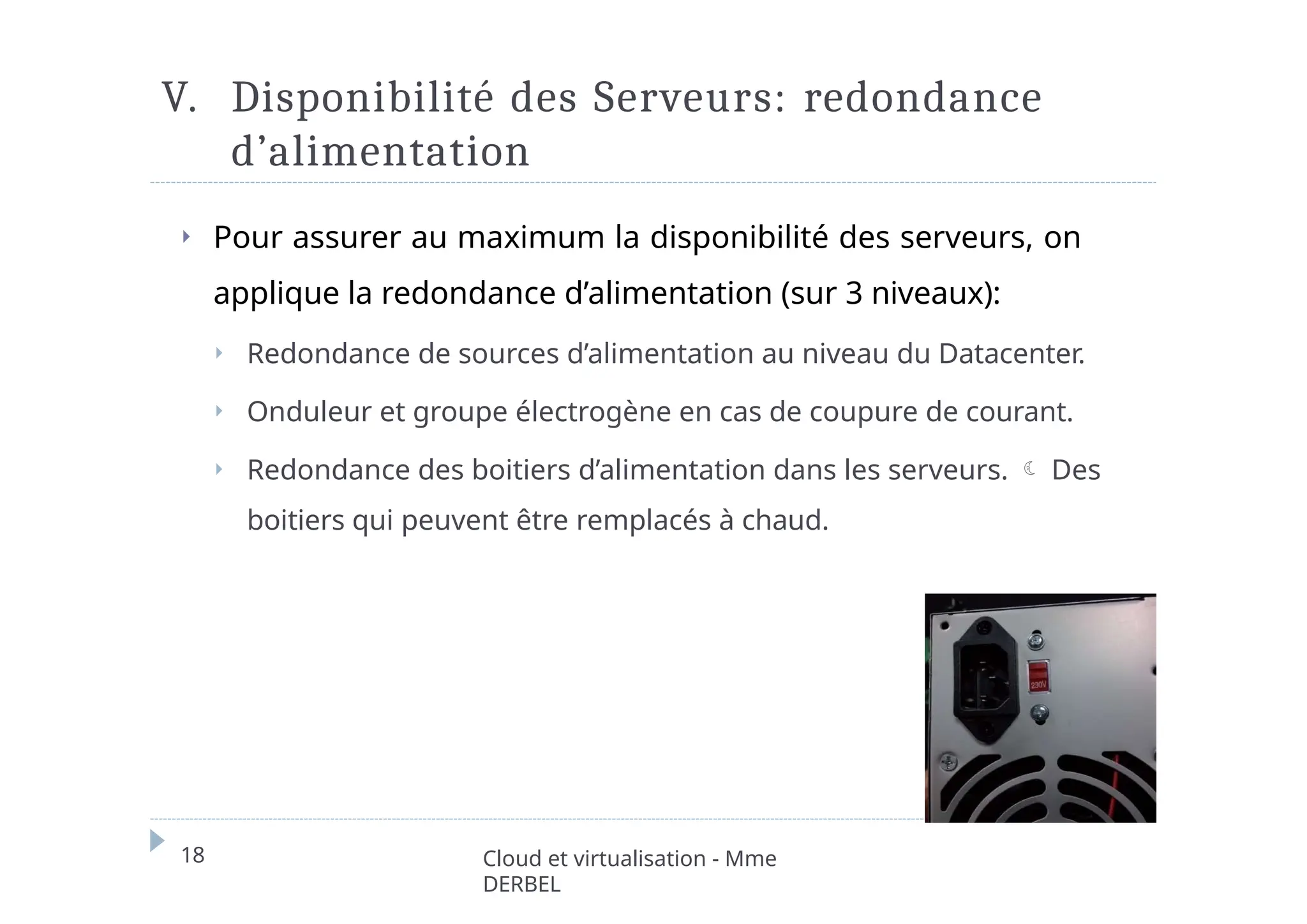 V. Disponibilité des Serveurs: redondance d’alimentation

Pour assurer au maximum la disponibilité des serveurs, on applique la redondance d’alimentation (sur 3 niveaux):

Redondance de sources d’alimentation au niveau du Datacenter.

Onduleur et groupe électrogène en cas de coupure de courant.

Redondance des boitiers d’alimentation dans les serveurs. ☾ Des boitiers qui peuvent être remplacés à chaud.

230V

18

Cloud et virtualisation - Mme DERBEL